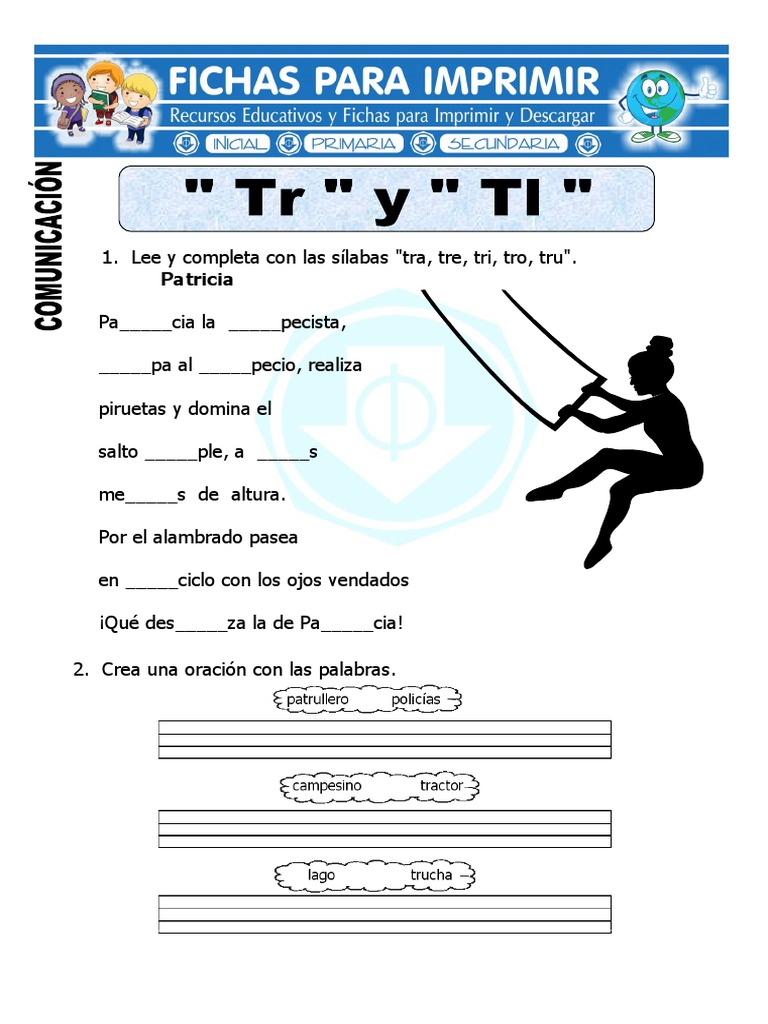 FICHAS PARA IMPRIMIR
Recursos Educativos y Fichas para Imprimir y Descargar
INICIAL PRIMARIA SECUNDARIA

COMUNICACIÓN

" Tr " y " Tl "

1. Lee y completa con las sílabas "tra, tre, tri, tro, tru".

Patricia

Pa_____cia la _____pecista,

_____pa al _____pecio, realiza

piruetas y domina el

salto _____ple, a _____s

me_____s de altura.

Por el alambrado pasea

en _____ciclo con los ojos vendados

¡Qué des_____za la de Pa_____cia!

2. Crea una oración con las palabras.

patrullero policías

campesino tractor

lago trucha